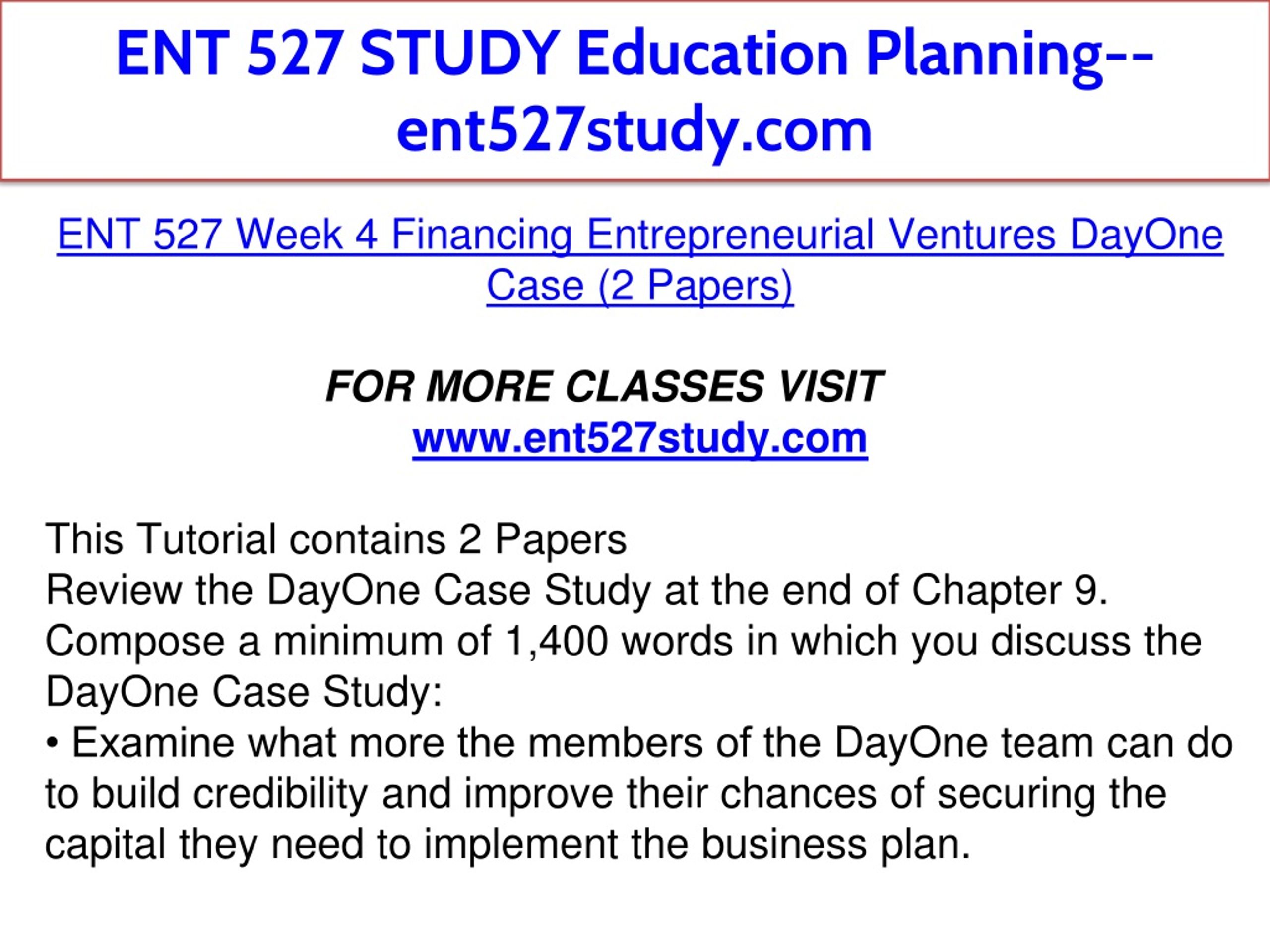 ENT 527 STUDY Education Planning--ent527study.com

ENT 527 Week 4 Financing Entrepreneurial Ventures DayOne Case (2 Papers)

FOR MORE CLASSES VISIT
www.ent527study.com

This Tutorial contains 2 Papers
Review the DayOne Case Study at the end of Chapter 9.
Compose a minimum of 1,400 words in which you discuss the DayOne Case Study:
• Examine what more the members of the DayOne team can do to build credibility and improve their chances of securing the capital they need to implement the business plan.